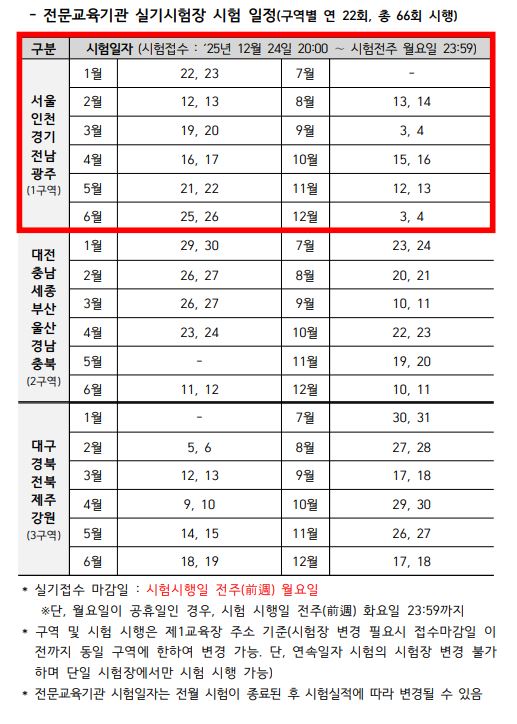 - 전문교육기관 실기시험장 시험 일정(구역별 연 22회, 총 66회 시행)

| 구분 | 시험일자 (시험접수 : '25년 12월 24일 20:00 ~ 시험전주 월요일 23:59) | | | |
|---|---|---|---|---|
| 서울 인천 경기 전남 광주 (1구역) | 1월 | 22, 23 | 7월 | - |
| | 2월 | 12, 13 | 8월 | 13, 14 |
| | 3월 | 19, 20 | 9월 | 3, 4 |
| | 4월 | 16, 17 | 10월 | 15, 16 |
| | 5월 | 21, 22 | 11월 | 12, 13 |
| | 6월 | 25, 26 | 12월 | 3, 4 |
| 대전 충남 세종 부산 울산 경남 충북 (2구역) | 1월 | 29, 30 | 7월 | 23, 24 |
| | 2월 | 26, 27 | 8월 | 20, 21 |
| | 3월 | 26, 27 | 9월 | 10, 11 |
| | 4월 | 23, 24 | 10월 | 22, 23 |
| | 5월 | - | 11월 | 19, 20 |
| | 6월 | 11, 12 | 12월 | 10, 11 |
| 대구 경북 전북 제주 강원 (3구역) | 1월 | - | 7월 | 30, 31 |
| | 2월 | 5, 6 | 8월 | 27, 28 |
| | 3월 | 12, 13 | 9월 | 17, 18 |
| | 4월 | 9, 10 | 10월 | 29, 30 |
| | 5월 | 14, 15 | 11월 | 26, 27 |
| | 6월 | 18, 19 | 12월 | 17, 18 |

* 실기접수 마감일 : 시험시행일 전주(前週) 월요일
※단, 월요일이 공휴일인 경우, 시험 시행일 전주(前週) 화요일 23:59까지
* 구역 및 시험 시행은 제1교육장 주소 기준(시험장 변경 필요시 접수마감일 이전까지 동일 구역에 한하여 변경 가능. 단, 연속일자 시험의 시험장 변경 불가하며 단일 시험장에서만 시험 시행 가능)
* 전문교육기관 시험일자는 전월 시험이 종료된 후 시험실적에 따라 변경될 수 있음